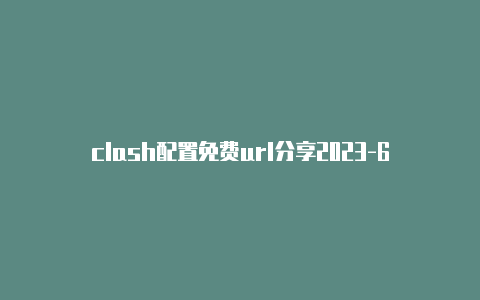 clash配置免费url分享2023-6